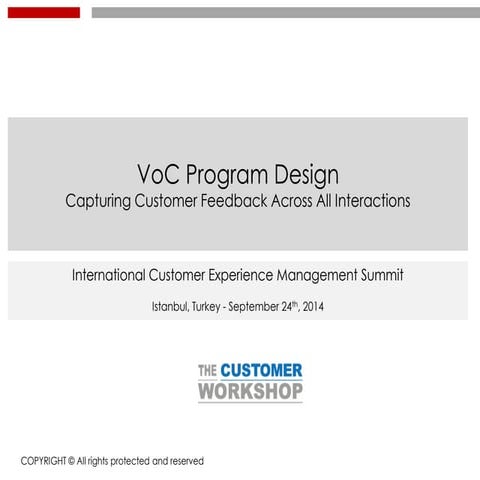 VoC Program Design
Capturing Customer Feedback Across All Interactions

International Customer Experience Management Summit

Istanbul, Turkey - September 24$^{th}$, 2014

THE CUSTOMER
WORKSHOP

COPYRIGHT © All rights protected and reserved